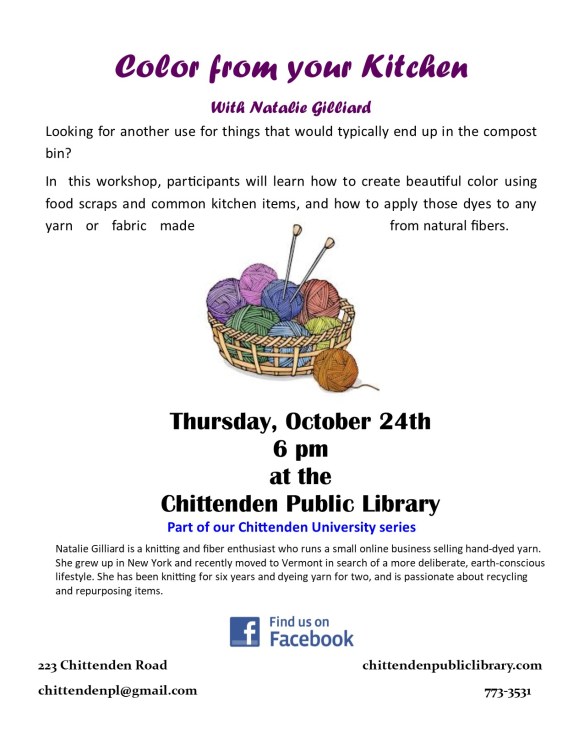 Color from your Kitchen

With Natalie Gilliard

Looking for another use for things that would typically end up in the compost bin?

In this workshop, participants will learn how to create beautiful color using food scraps and common kitchen items, and how to apply those dyes to any yarn or fabric made from natural fibers.

Thursday, October 24th
6 pm
at the
Chittenden Public Library

Part of our Chittenden University series

Natalie Gilliard is a knitting and fiber enthusiast who runs a small online business selling hand-dyed yarn. She grew up in New York and recently moved to Vermont in search of a more deliberate, earth-conscious lifestyle. She has been knitting for six years and dyeing yarn for two, and is passionate about recycling and repurposing items.

Find us on
Facebook

223 Chittenden Road
chittendenpl@gmail.com

chittendenpubliclibrary.com
773-3531